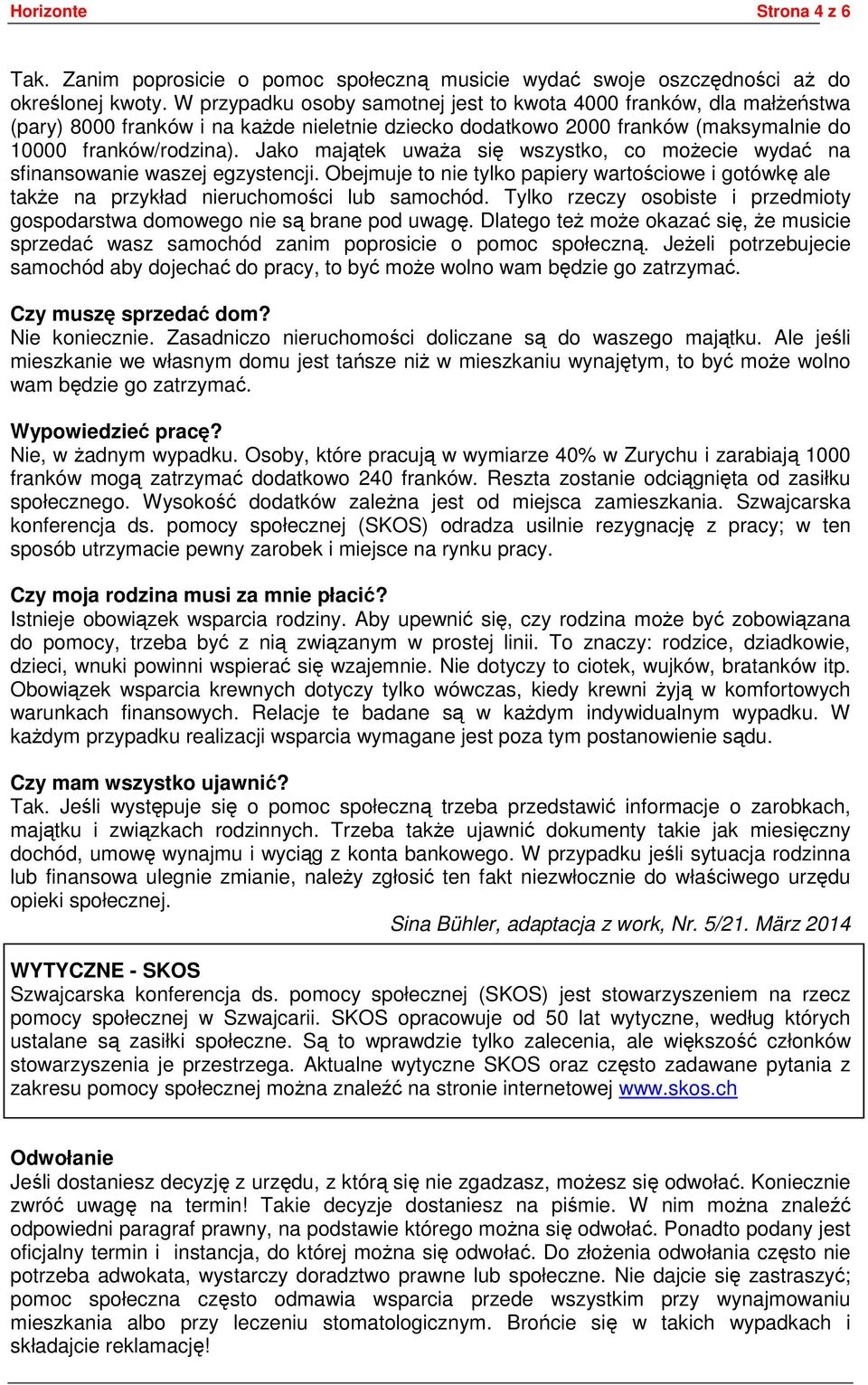 Horizonte Strona 4 z 6

Tak. Zanim poprosicie o pomoc społeczną musicie wydać swoje oszczędności aż do określonej kwoty. W przypadku osoby samotnej jest to kwota 4000 franków, dla małżeństwa (pary) 8000 franków i na każde nieletnie dziecko dodatkowo 2000 franków (maksymalnie do 10000 franków/rodzina). Jako majątek uważa się wszystko, co możecie wydać na sfinansowanie waszej egzystencji. Obejmuje to nie tylko papiery wartościowe i gotówkę ale także na przykład nieruchomości lub samochód. Tylko rzeczy osobiste i przedmioty gospodarstwa domowego nie są brane pod uwagę. Dlatego też może okazać się, że musicie sprzedać wasz samochód zanim poprosicie o pomoc społeczną. Jeżeli potrzebujecie samochód aby dojechać do pracy, to być może wolno wam będzie go zatrzymać.

Czy muszę sprzedać dom?
Nie koniecznie. Zasadniczo nieruchomości doliczane są do waszego majątku. Ale jeśli mieszkanie we własnym domu jest tańsze niż w mieszkaniu wynajętym, to być może wolno wam będzie go zatrzymać.

Wypowiedzieć pracę?
Nie, w żadnym wypadku. Osoby, które pracują w wymiarze 40% w Zurychu i zarabiają 1000 franków mogą zatrzymać dodatkowo 240 franków. Reszta zostanie odciągnięta od zasiłku społecznego. Wysokość dodatków zależna jest od miejsca zamieszkania. Szwajcarska konferencja ds. pomocy społecznej (SKOS) odradza usilnie rezygnację z pracy; w ten sposób utrzymacie pewny zarobek i miejsce na rynku pracy.

Czy moja rodzina musi za mnie płacić?
Istnieje obowiązek wsparcia rodziny. Aby upewnić się, czy rodzina może być zobowiązana do pomocy, trzeba być z nią związanym w prostej linii. To znaczy: rodzice, dziadkowie, dzieci, wnuki powinni wspierać się wzajemnie. Nie dotyczy to ciotek, wujków, bratanków itp. Obowiązek wsparcia krewnych dotyczy tylko wówczas, kiedy krewni żyją w komfortowych warunkach finansowych. Relacje te badane są w każdym indywidualnym wypadku. W każdym przypadku realizacji wsparcia wymagane jest poza tym postanowienie sądu.

Czy mam wszystko ujawnić?
Tak. Jeśli występuje się o pomoc społeczną trzeba przedstawić informacje o zarobkach, majątku i związkach rodzinnych. Trzeba także ujawnić dokumenty takie jak miesięczny dochód, umowę wynajmu i wyciąg z konta bankowego. W przypadku jeśli sytuacja rodzinna lub finansowa ulegnie zmianie, należy zgłosić ten fakt niezwłocznie do właściwego urzędu opieki społecznej.

Sina Bühler, adaptacja z work, Nr. 5/21. März 2014

WYTYCZNE - SKOS
Szwajcarska konferencja ds. pomocy społecznej (SKOS) jest stowarzyszeniem na rzecz pomocy społecznej w Szwajcarii. SKOS opracowuje od 50 lat wytyczne, według których ustalane są zasiłki społeczne. Są to wprawdzie tylko zalecenia, ale większość członków stowarzyszenia je przestrzega. Aktualne wytyczne SKOS oraz często zadawane pytania z zakresu pomocy społecznej można znaleźć na stronie internetowej www.skos.ch

Odwołanie
Jeśli dostaniesz decyzję z urzędu, z którą się nie zgadzasz, możesz się odwołać. Koniecznie zwróć uwagę na termin! Takie decyzje dostaniesz na piśmie. W nim można znaleźć odpowiedni paragraf prawny, na podstawie którego można się odwołać. Ponadto podany jest oficjalny termin i instancja, do której można się odwołać. Do złożenia odwołania często nie potrzeba adwokata, wystarczy doradztwo prawne lub społeczne. Nie dajcie się zastraszyć; pomoc społeczna często odmawia wsparcia przede wszystkim przy wynajmowaniu mieszkania albo przy leczeniu stomatologicznym. Brońcie się w takich wypadkach i składajcie reklamację!